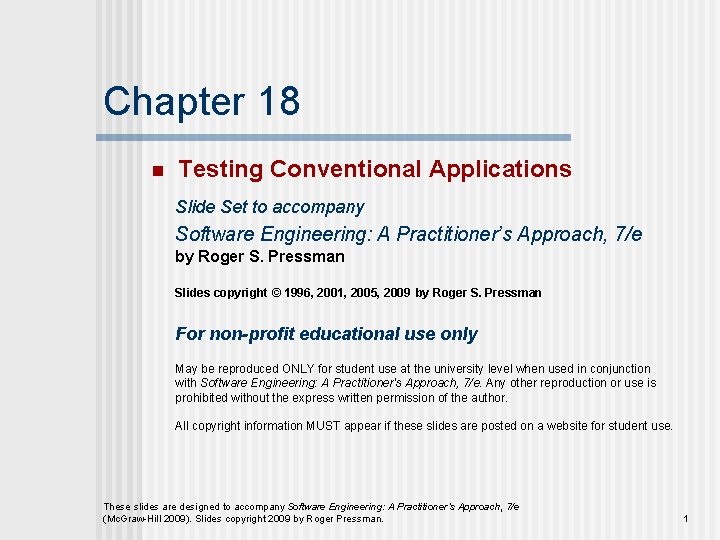 Chapter 18

Testing Conventional Applications

Slide Set to accompany

Software Engineering: A Practitioner's Approach, 7/e
by Roger S. Pressman

Slides copyright © 1996, 2001, 2005, 2009 by Roger S. Pressman

For non-profit educational use only

May be reproduced ONLY for student use at the university level when used in conjunction with Software Engineering: A Practitioner's Approach, 7/e. Any other reproduction or use is prohibited without the express written permission of the author.

All copyright information MUST appear if these slides are posted on a website for student use.

These slides are designed to accompany Software Engineering: A Practitioner's Approach, 7/e (McGraw-Hill 2009). Slides copyright 2009 by Roger Pressman.

1